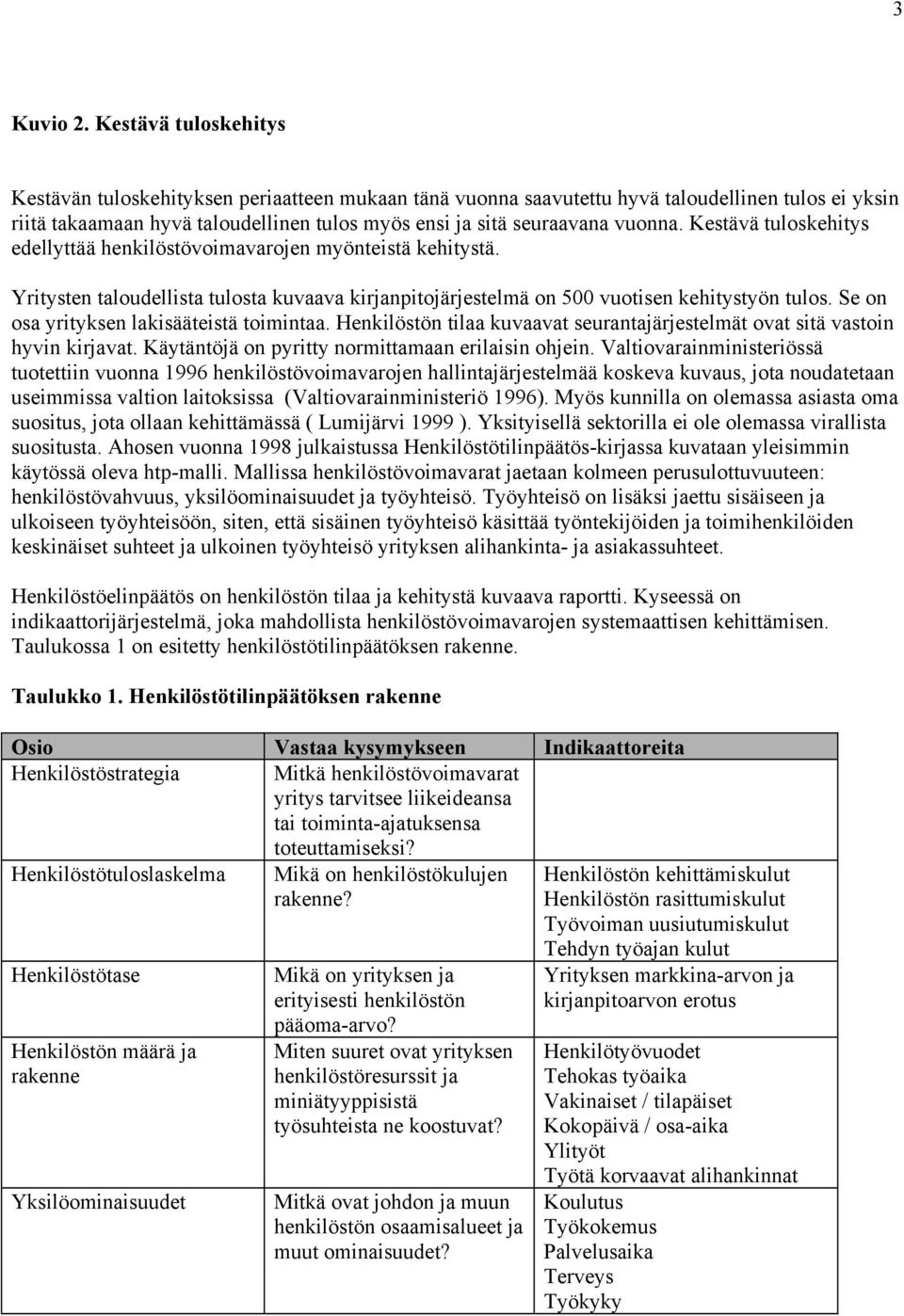 3

Kuvio 2. Kestävä tuloskehitys

Kestävän tuloskehityksen periaatteen mukaan tänä vuonna saavutettu hyvä taloudellinen tulos ei yksin riitä takaamaan hyvä taloudellinen tulos myös ensi ja sitä seuraavana vuonna. Kestävä tuloskehitys edellyttää henkilöstövoimavarojen myönteistä kehitystä.

Yritysten taloudellista tulosta kuvaava kirjanpitojärjestelmä on 500 vuotisen kehitystyön tulos. Se on osa yrityksen lakisääteistä toimintaa. Henkilöstön tilaa kuvaavat seurantajärjestelmät ovat sitä vastoin hyvin kirjavat. Käytäntöjä on pyritty normittamaan erilaisin ohjein. Valtiovarainministeriössä tuotettiin vuonna 1996 henkilöstövoimavarojen hallintajärjestelmää koskeva kuvaus, jota noudatetaan useimmissa valtion laitoksissa (Valtiovarainministeriö 1996). Myös kunnilla on olemassa asiasta oma suositus, jota ollaan kehittämässä ( Lumijärvi 1999 ). Yksityisellä sektorilla ei ole olemassa virallista suositusta. Ahosen vuonna 1998 julkaistussa Henkilöstötilinpäätös-kirjassa kuvataan yleisimmin käytössä oleva htp-malli. Mallissa henkilöstövoimavarat jaetaan kolmeen perusulottuvuuteen: henkilöstövahvuus, yksilöominaisuudet ja työyhteisö. Työyhteisö on lisäksi jaettu sisäiseen ja ulkoiseen työyhteisöön, siten, että sisäinen työyhteisö käsittää työntekijöiden ja toimihenkilöiden keskinäiset suhteet ja ulkoinen työyhteisö yrityksen alihankinta- ja asiakassuhteet.

Henkilöstöelinpäätös on henkilöstön tilaa ja kehitystä kuvaava raportti. Kyseessä on indikaattorijärjestelmä, joka mahdollista henkilöstövoimavarojen systemaattisen kehittämisen. Taulukossa 1 on esitetty henkilöstötilinpäätöksen rakenne.

Taulukko 1. Henkilöstötilinpäätöksen rakenne

| Osio | Vastaa kysymykseen | Indikaattoreita |
|---|---|---|
| Henkilöstöstrategia | Mitkä henkilöstövoimavarat yritys tarvitsee liikeideansa tai toiminta-ajatuksensa toteuttamiseksi? | |
| Henkilöstötuloslaskelma | Mikä on henkilöstökulujen rakenne? | Henkilöstön kehittämiskulut Henkilöstön rasittumiskulut Työvoiman uusiutumiskulut Tehdyn työajan kulut |
| Henkilöstötase | Mikä on yrityksen ja erityisesti henkilöstön pääoma-arvo? | Yrityksen markkina-arvon ja kirjanpitoarvon erotus |
| Henkilöstön määrä ja rakenne | Miten suuret ovat yrityksen henkilöstöresurssit ja miniätyyppisistä työsuhteista ne koostuvat? | Henkilötyövuodet Tehokas työaika Vakinaiset / tilapäiset Kokopäivä / osa-aika Ylityöt Työtä korvaavat alihankinnat |
| Yksilöominaisuudet | Mitkä ovat johdon ja muun henkilöstön osaamisalueet ja muut ominaisuudet? | Koulutus Työkokemus Palvelusaika Terveys Työkyky |